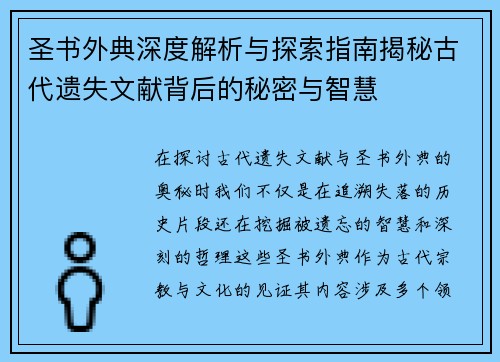 圣书外典深度解析与探索指南揭秘古代遗失文献背后的秘密与智慧

在探讨古代遗失文献与圣书外典的奥秘时我们不仅是在追溯失落的历史片段还在挖掘被遗忘的智慧和深刻的哲理这些圣书外典作为古代宗教与文化的见证其内容涉及多个领